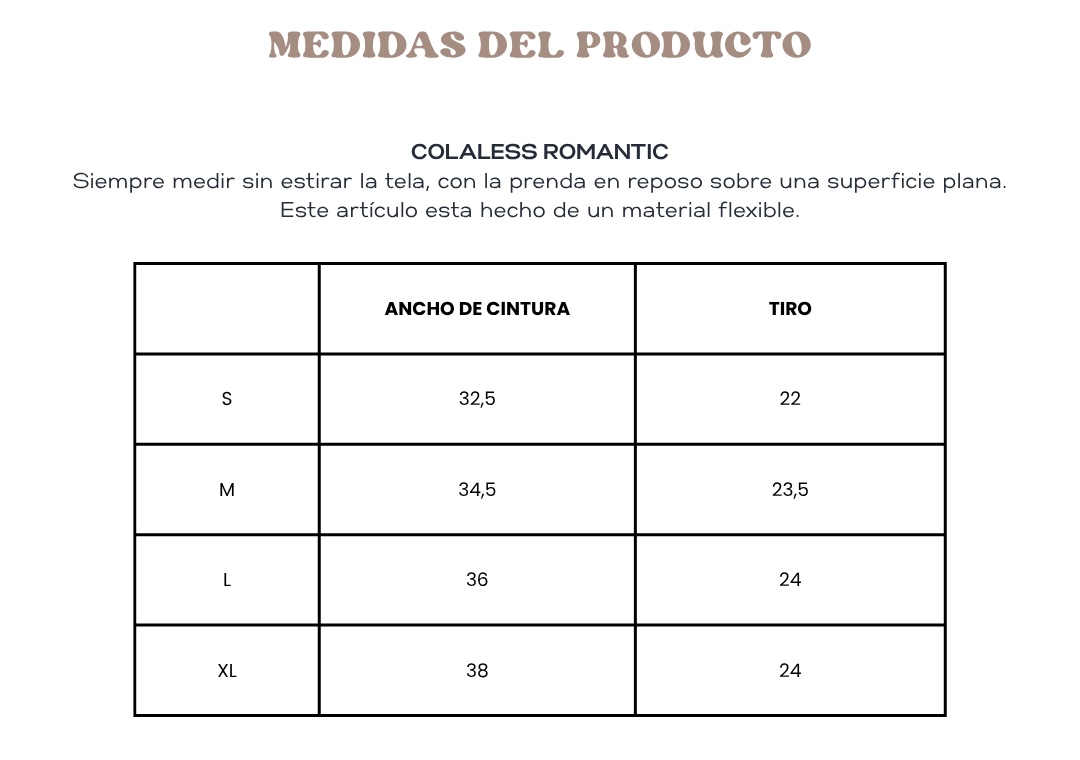 MEDIDAS DEL PRODUCTO

COLALESS ROMANTIC
Siempre medir sin estirar la tela, con la prenda en reposo sobre una superficie plana.
Este artículo esta hecho de un material flexible.

| | ANCHO DE CINTURA | TIRO |
|---|---|---|
| S | 32,5 | 22 |
| M | 34,5 | 23,5 |
| L | 36 | 24 |
| XL | 38 | 24 |